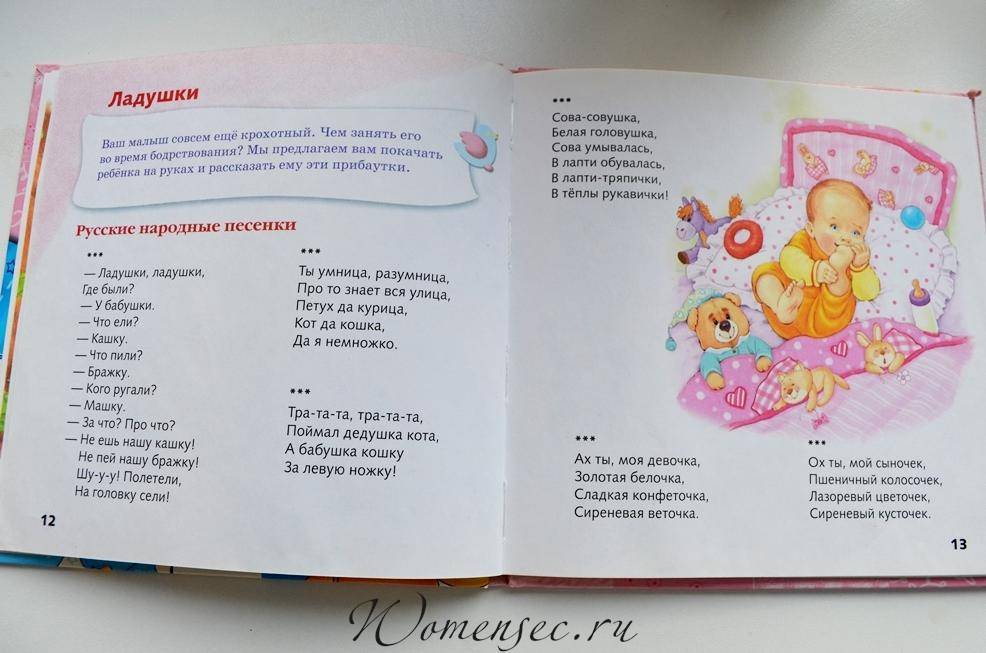 Ладушки

Ваш малыш совсем ещё крохотный. Чем занять его во время бодрствования? Мы предлагаем вам покачать ребёнка на руках и рассказать ему эти прибаутки.

Русские народные песенки

***
— Ладушки, ладушки,
Где были?
— У бабушки.
— Что ели?
— Кашку.
— Что пили?
— Бражку.
— Кого ругали?
— Машку.
— За что? Про что?
— Не ешь нашу кашку!
Не пей нашу бражку!
Шу-у-у! Полетели,
На головку сели!

***
Ты умница, разумница,
Про то знает вся улица,
Петух да курица,
Кот да кошка,
Да я немножко.

***
Тра-та-та, тра-та-та,
Поймал дедушка кота,
А бабушка кошку
За левую ножку!

12

***
Сова-совушка,
Белая головушка,
Сова умывалась,
В лапти обувалась,
В лапти-тряпички,
В тёплы рукавички!

***
Ах ты, моя девочка,
Золотая белочка,
Сладкая конфеточка,
Сиреневая веточка.

***
Ох ты, мой сыночек,
Пшеничный колосочек,
Лазоревый цветочек,
Сиреневый кусточек.

13

Womensec.ru